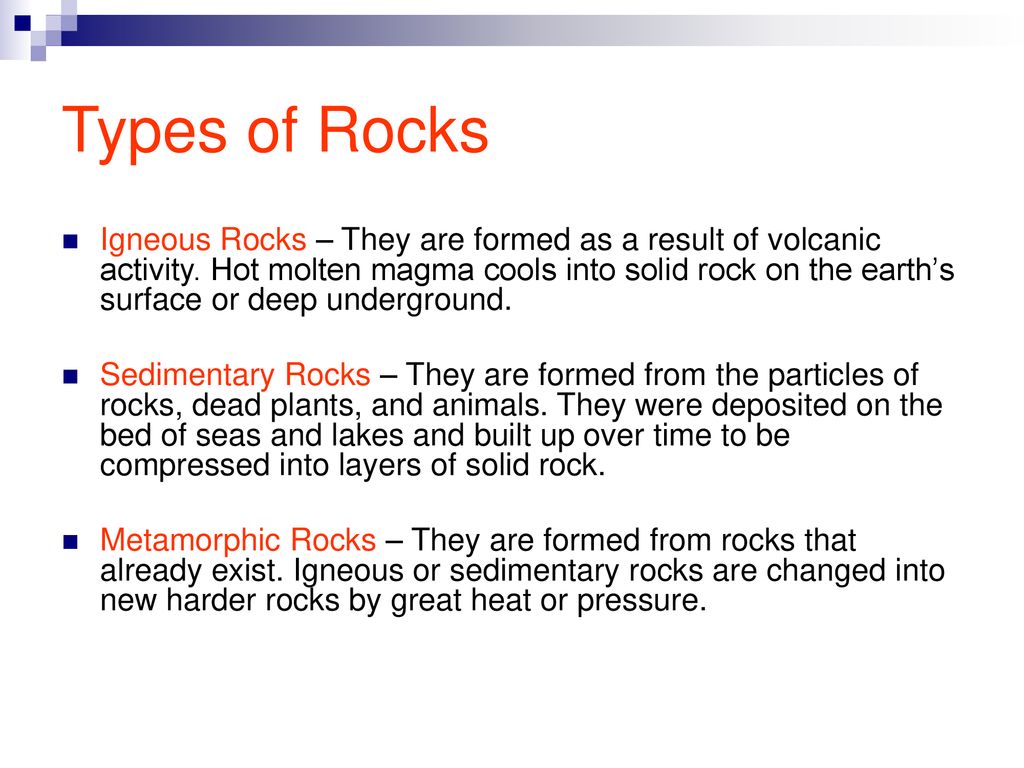 Types of Rocks

Igneous Rocks – They are formed as a result of volcanic activity. Hot molten magma cools into solid rock on the earth’s surface or deep underground.

Sedimentary Rocks – They are formed from the particles of rocks, dead plants, and animals. They were deposited on the bed of seas and lakes and built up over time to be compressed into layers of solid rock.

Metamorphic Rocks – They are formed from rocks that already exist. Igneous or sedimentary rocks are changed into new harder rocks by great heat or pressure.